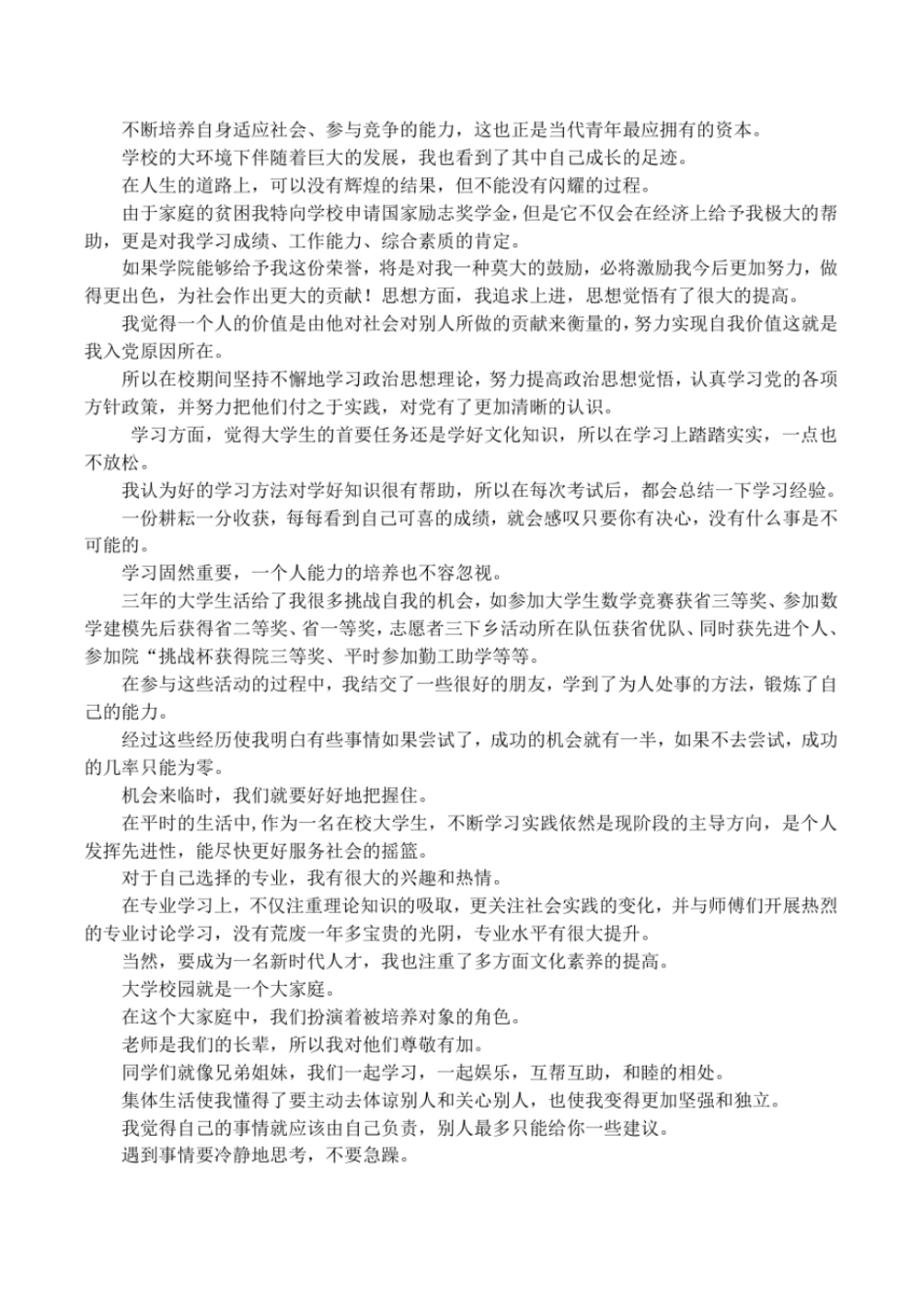 不断培养自身适应社会、参与竞争的能力，这也正是当代青年最应拥有的资本。

学校的大环境下伴随着巨大的发展，我也看到了其中自己成长的足迹。

在人生的道路上，可以没有辉煌的结果，但不能没有闪耀的过程。

由于家庭的贫困我特向学校申请国家励志奖学金，但是它不仅会在经济上给予我极大的帮助，更是对我学习成绩、工作能力、综合素质的肯定。

如果学院能够给予我这份荣誉，将是对我一种莫大的鼓励，必将激励我今后更加努力，做得更出色，为社会作出更大的贡献！思想方面，我追求上进，思想觉悟有了很大的提高。

我觉得一个人的价值是由他对社会对别人所做的贡献来衡量的，努力实现自我价值这就是我入党原因所在。

所以在校期间坚持不懈地学习政治思想理论，努力提高政治思想觉悟，认真学习党的各项方针政策，并努力把他们付之于实践，对党有了更加清晰的认识。

学习方面，觉得大学生的首要任务还是学好文化知识，所以在学习上踏踏实实，一点也不放松。

我认为好的学习方法对学好知识很有帮助，所以在每次考试后，都会总结一下学习经验。

一份耕耘一分收获，每每看到自己可喜的成绩，就会感叹只要你有决心，没有什么事是不可能的。

学习固然重要，一个人能力的培养也不容忽视。

三年的大学生活给了我很多挑战自我的机会，如参加大学生数学竞赛获省三等奖、参加数学建模先后获得省二等奖、省一等奖，志愿者三下乡活动所在队伍获省优队、同时获先进个人、参加院“挑战杯获得院三等奖、平时参加勤工助学等等。

在参与这些活动的过程中，我结交了一些很好的朋友，学到了为人处事的方法，锻炼了自己的能力。

经过这些经历使我明白有些事情如果尝试了，成功的机会就有一半，如果不去尝试，成功的几率只能为零。

机会来临时，我们就要好好地把握住。

在平时的生活中，作为一名在校大学生，不断学习实践依然是现阶段的主导方向，是个人发挥先进性，能尽快更好服务社会的摇篮。

对于自己选择的专业，我有很大的兴趣和热情。

在专业学习上，不仅注重理论知识的吸取，更关注社会实践的变化，并与师傅们开展热烈的专业讨论学习，没有荒废一年多宝贵的光阴，专业水平有很大提升。

当然，要成为一名新时代人才，我也注重了多方面文化素养的提高。

大学校园就是一个大家庭。

在这个大家庭中，我们扮演着被培养对象的角色。

老师是我们的长辈，所以我对他们尊敬有加。

同学们就像兄弟姐妹，我们一起学习，一起娱乐，互帮互助，和睦的相处。

集体生活使我懂得了要主动去体谅别人和关心别人，也使我变得更加坚强和独立。

我觉得自己的事情就应该由自己负责，别人最多只能给你一些建议。

遇到事情要冷静地思考，不要急躁。